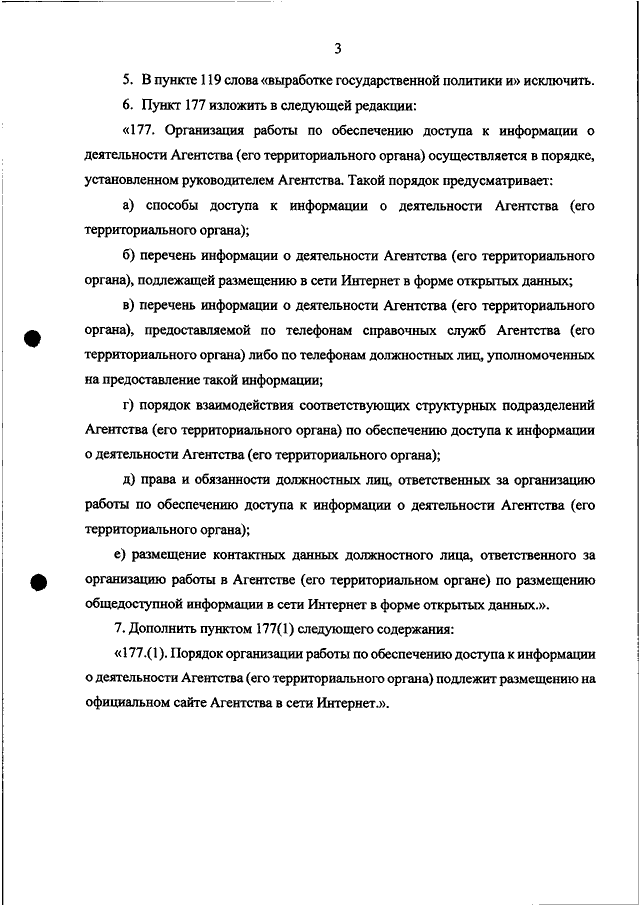 3

5. В пункте 119 слова «выработке государственной политики и» исключить.

6. Пункт 177 изложить в следующей редакции:

«177. Организация работы по обеспечению доступа к информации о деятельности Агентства (его территориального органа) осуществляется в порядке, установленном руководителем Агентства. Такой порядок предусматривает:

а) способы доступа к информации о деятельности Агентства (его территориального органа);

б) перечень информации о деятельности Агентства (его территориального органа), подлежащей размещению в сети Интернет в форме открытых данных;

в) перечень информации о деятельности Агентства (его территориального органа), предоставляемой по телефонам справочных служб Агентства (его территориального органа) либо по телефонам должностных лиц, уполномоченных на предоставление такой информации;

г) порядок взаимодействия соответствующих структурных подразделений Агентства (его территориального органа) по обеспечению доступа к информации о деятельности Агентства (его территориального органа);

д) права и обязанности должностных лиц, ответственных за организацию работы по обеспечению доступа к информации о деятельности Агентства (его территориального органа);

е) размещение контактных данных должностного лица, ответственного за организацию работы в Агентстве (его территориальном органе) по размещению общедоступной информации в сети Интернет в форме открытых данных.».

7. Дополнить пунктом 177(1) следующего содержания:

«177.(1). Порядок организации работы по обеспечению доступа к информации о деятельности Агентства (его территориального органа) подлежит размещению на официальном сайте Агентства в сети Интернет.».